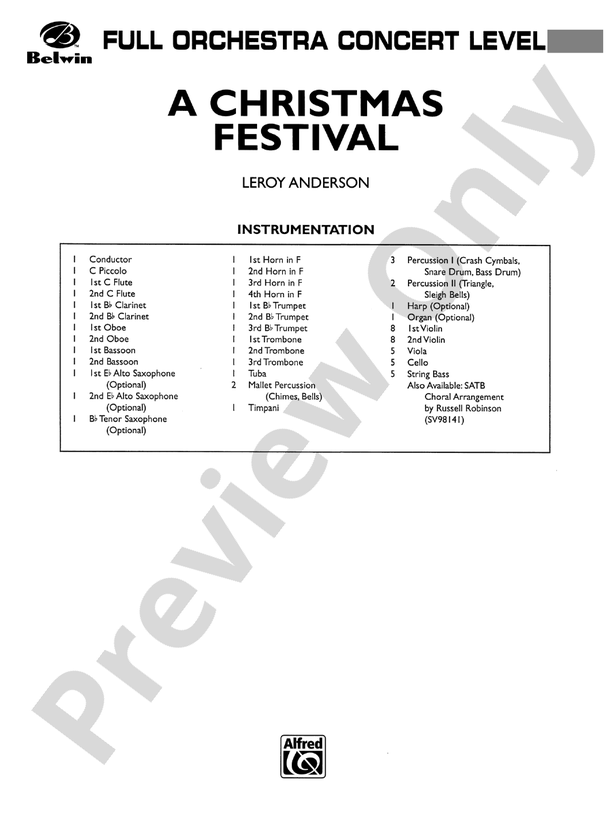 Belwin

FULL ORCHESTRA CONCERT LEVEL

A CHRISTMAS FESTIVAL

LEROY ANDERSON

INSTRUMENTATION

1 Conductor
1 C Piccolo
1 1st C Flute
1 2nd C Flute
1 1st B♭ Clarinet
1 2nd B♭ Clarinet
1 1st Oboe
1 2nd Oboe
1 1st Bassoon
1 2nd Bassoon
1 1st E♭ Alto Saxophone (Optional)
1 2nd E♭ Alto Saxophone (Optional)
1 B♭ Tenor Saxophone (Optional)

1 1st Horn in F
1 2nd Horn in F
1 3rd Horn in F
1 4th Horn in F
1 1st B♭ Trumpet
1 2nd B♭ Trumpet
1 3rd B♭ Trumpet
1 1st Trombone
1 2nd Trombone
1 3rd Trombone
1 Tuba
2 Mallet Percussion (Chimes, Bells)
1 Timpani

3 Percussion I (Crash Cymbals, Snare Drum, Bass Drum)
2 Percussion II (Triangle, Sleigh Bells)
1 Harp (Optional)
1 Organ (Optional)
8 1st Violin
8 2nd Violin
5 Viola
5 Cello
5 String Bass
Also Available: SATB Choral Arrangement by Russell Robinson (SV98141)

Preview Only

Alfred